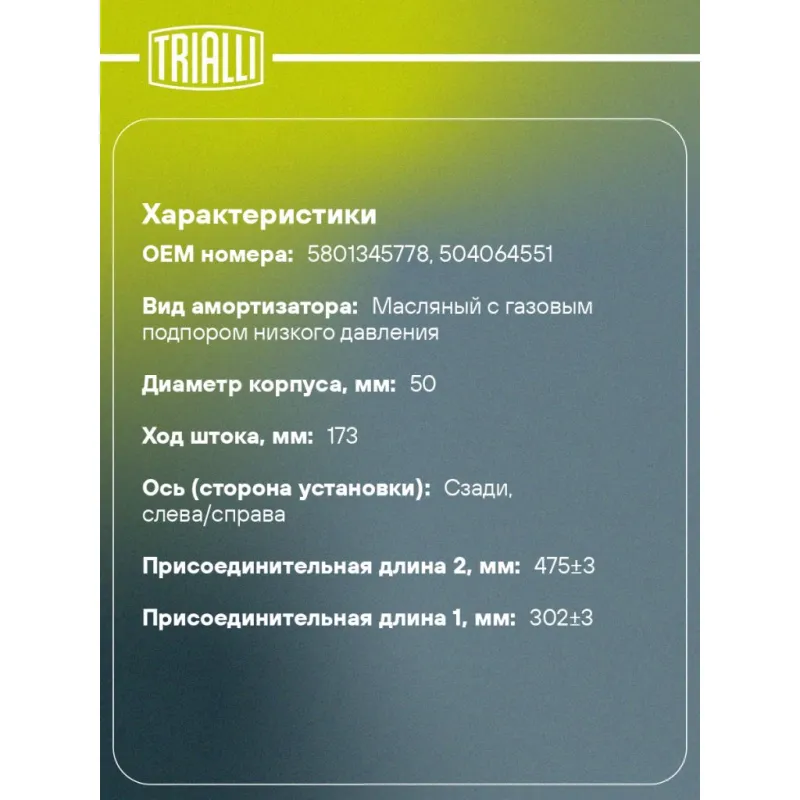 TRIALLI

Характеристики

OEM номера: 5801345778, 504064551

Вид амортизатора: Масляный с газовым подпором низкого давления

Диаметр корпуса, мм: 50

Ход штока, мм: 173

Ось (сторона установки): Сзади, слева/справа

Присоединительная длина 2, мм: 475±3

Присоединительная длина 1, мм: 302±3